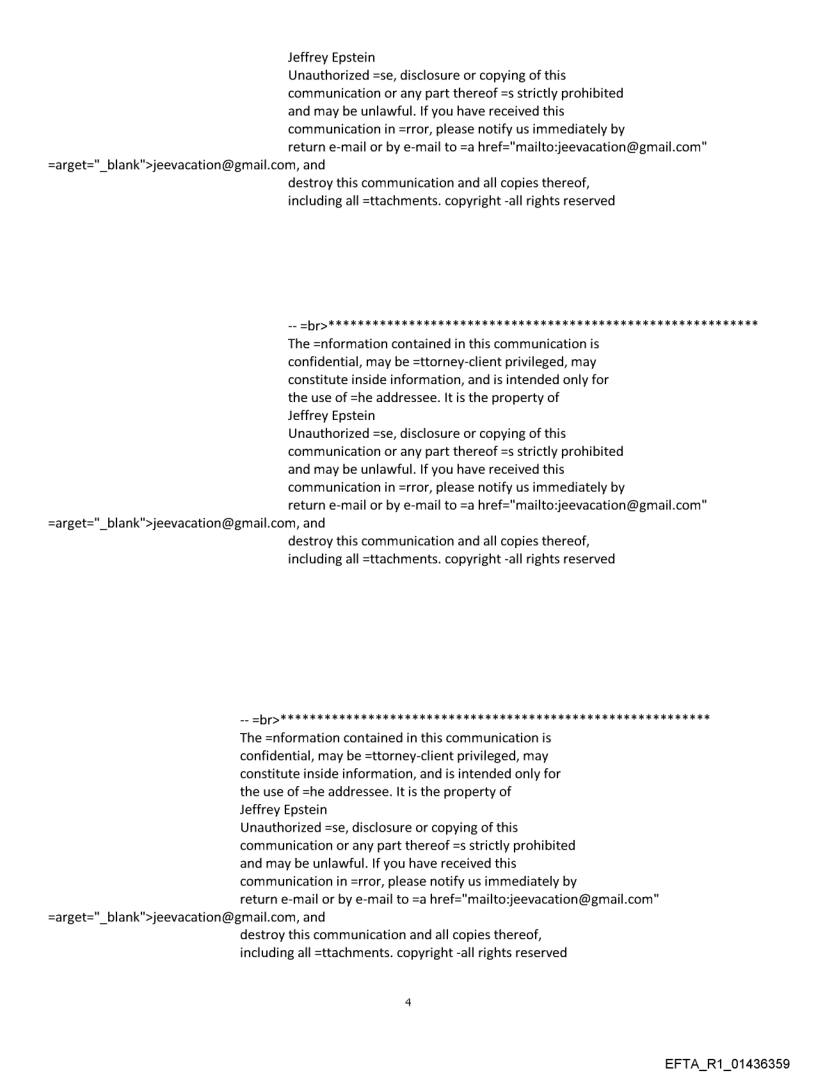 Jeffrey Epstein
Unauthorized =se, disclosure or copying of this communication or any part thereof =s strictly prohibited and may be unlawful. If you have received this communication in =rror, please notify us immediately by return e-mail or by e-mail to =a href="mailto:jeevacation@gmail.com" =arget="_blank">jeevacation@gmail.com, and destroy this communication and all copies thereof, including all =ttachments. copyright -all rights reserved

-- =br>**********************************************************
The =nformation contained in this communication is confidential, may be =ttorney-client privileged, may constitute inside information, and is intended only for the use of =he addressee. It is the property of
Jeffrey Epstein
Unauthorized =se, disclosure or copying of this communication or any part thereof =s strictly prohibited and may be unlawful. If you have received this communication in =rror, please notify us immediately by return e-mail or by e-mail to =a href="mailto:jeevacation@gmail.com" =arget="_blank">jeevacation@gmail.com, and destroy this communication and all copies thereof, including all =ttachments. copyright -all rights reserved

-- =br>**********************************************************
The =nformation contained in this communication is confidential, may be =ttorney-client privileged, may constitute inside information, and is intended only for the use of =he addressee. It is the property of
Jeffrey Epstein
Unauthorized =se, disclosure or copying of this communication or any part thereof =s strictly prohibited and may be unlawful. If you have received this communication in =rror, please notify us immediately by return e-mail or by e-mail to =a href="mailto:jeevacation@gmail.com" =arget="_blank">jeevacation@gmail.com, and destroy this communication and all copies thereof, including all =ttachments. copyright -all rights reserved

4

EFTA_R1_01436359